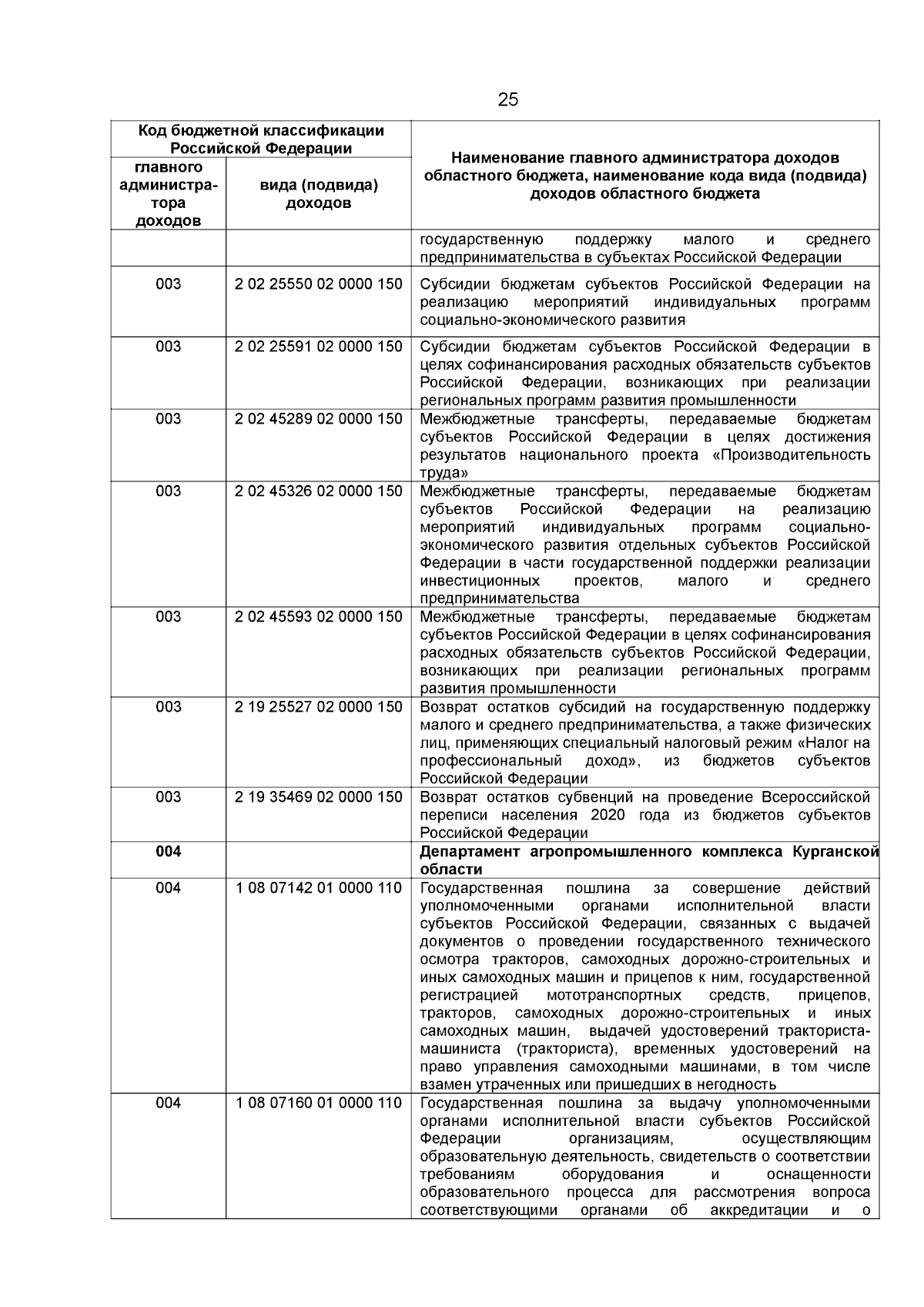 25

| Код бюджетной классификации Российской Федерации | | Наименование главного администратора доходов областного бюджета, наименование кода вида (подвида) доходов областного бюджета |
|---|---|---|
| главного администратора доходов | вида (подвида) доходов | |
| | | государственную поддержку малого и среднего предпринимательства в субъектах Российской Федерации |
| 003 | 2 02 25550 02 0000 150 | Субсидии бюджетам субъектов Российской Федерации на реализацию мероприятий индивидуальных программ социально-экономического развития |
| 003 | 2 02 25591 02 0000 150 | Субсидии бюджетам субъектов Российской Федерации в целях софинансирования расходных обязательств субъектов Российской Федерации, возникающих при реализации региональных программ развития промышленности |
| 003 | 2 02 45289 02 0000 150 | Межбюджетные трансферты, передаваемые бюджетам субъектов Российской Федерации в целях достижения результатов национального проекта «Производительность труда» |
| 003 | 2 02 45326 02 0000 150 | Межбюджетные трансферты, передаваемые бюджетам субъектов Российской Федерации на реализацию мероприятий индивидуальных программ социально-экономического развития отдельных субъектов Российской Федерации в части государственной поддержки реализации инвестиционных проектов, малого и среднего предпринимательства |
| 003 | 2 02 45593 02 0000 150 | Межбюджетные трансферты, передаваемые бюджетам субъектов Российской Федерации в целях софинансирования расходных обязательств субъектов Российской Федерации, возникающих при реализации региональных программ развития промышленности |
| 003 | 2 19 25527 02 0000 150 | Возврат остатков субсидий на государственную поддержку малого и среднего предпринимательства, а также физических лиц, применяющих специальный налоговый режим «Налог на профессиональный доход», из бюджетов субъектов Российской Федерации |
| 003 | 2 19 35469 02 0000 150 | Возврат остатков субвенций на проведение Всероссийской переписи населения 2020 года из бюджетов субъектов Российской Федерации |
| **004** | | **Департамент агропромышленного комплекса Курганской области** |
| 004 | 1 08 07142 01 0000 110 | Государственная пошлина за совершение действий уполномоченными органами исполнительной власти субъектов Российской Федерации, связанных с выдачей документов о проведении государственного технического осмотра тракторов, самоходных дорожно-строительных и иных самоходных машин и прицепов к ним, государственной регистрацией мототранспортных средств, прицепов, тракторов, самоходных дорожно-строительных и иных самоходных машин, выдачей удостоверений тракториста-машиниста (тракториста), временных удостоверений на право управления самоходными машинами, в том числе взамен утраченных или пришедших в негодность |
| 004 | 1 08 07160 01 0000 110 | Государственная пошлина за выдачу уполномоченными органами исполнительной власти субъектов Российской Федерации организациям, осуществляющим образовательную деятельность, свидетельств о соответствии требованиям оборудования и оснащенности образовательного процесса для рассмотрения вопроса соответствующими органами об аккредитации и о |